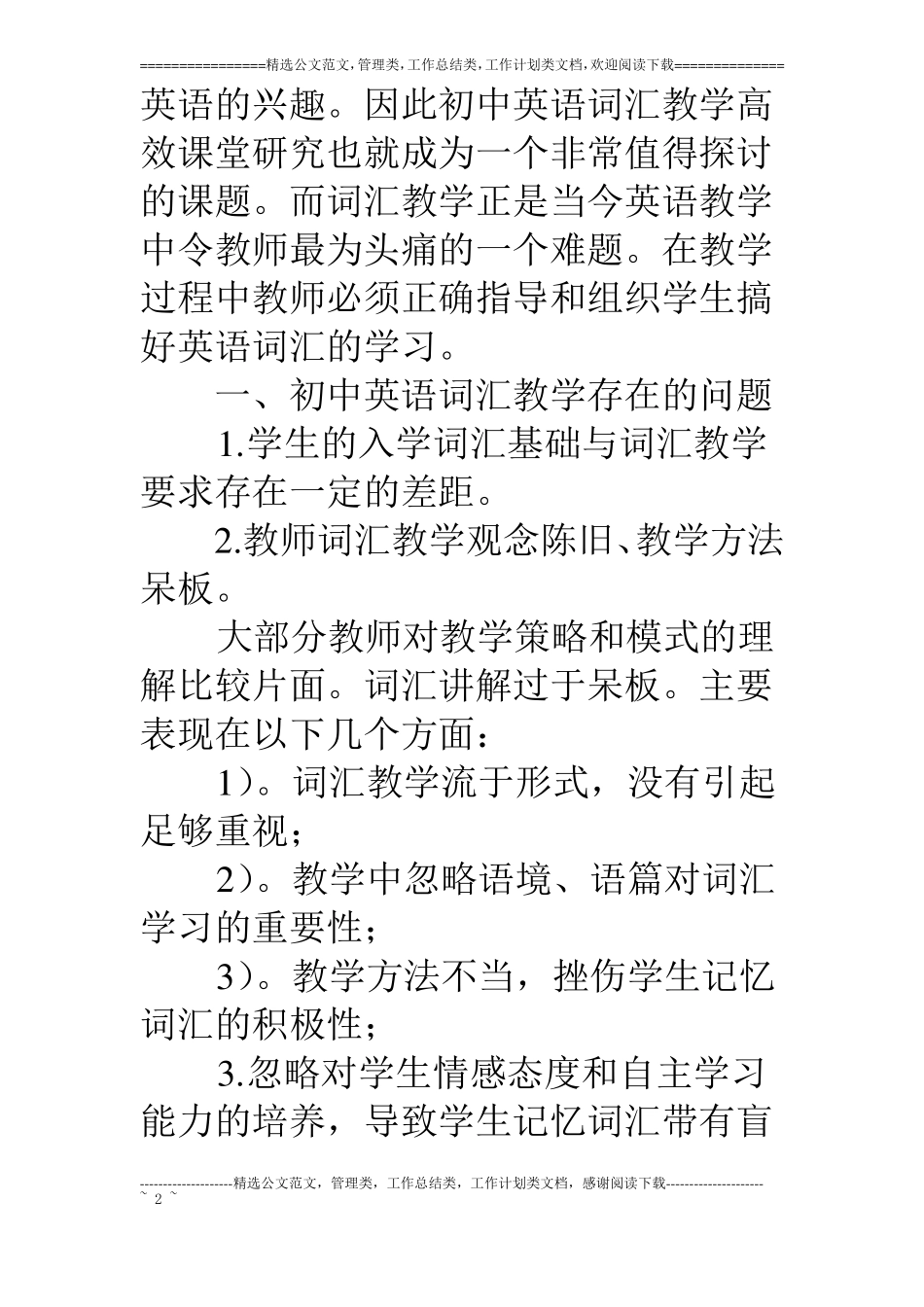 ================精选公文范文,管理类,工作总结类,工作计划类文档,欢迎阅读下载==============

英语的兴趣。因此初中英语词汇教学高效课堂研究也就成为一个非常值得探讨的课题。而词汇教学正是当今英语教学中令教师最为头痛的一个难题。在教学过程中教师必须正确指导和组织学生搞好英语词汇的学习。

一、初中英语词汇教学存在的问题

1.学生的入学词汇基础与词汇教学要求存在一定的差距。

2.教师词汇教学观念陈旧、教学方法呆板。

大部分教师对教学策略和模式的理解比较片面。词汇讲解过于呆板。主要表现在以下几个方面：

1)。词汇教学流于形式，没有引起足够重视；

2)。教学中忽略语境、语篇对词汇学习的重要性；

3)。教学方法不当，挫伤学生记忆词汇的积极性；

3.忽略对学生情感态度和自主学习能力的培养，导致学生记忆词汇带有盲

--------------------精选公文范文，管理类，工作总结类，工作计划类文档，感谢阅读下载---------------------

~ 2 ~